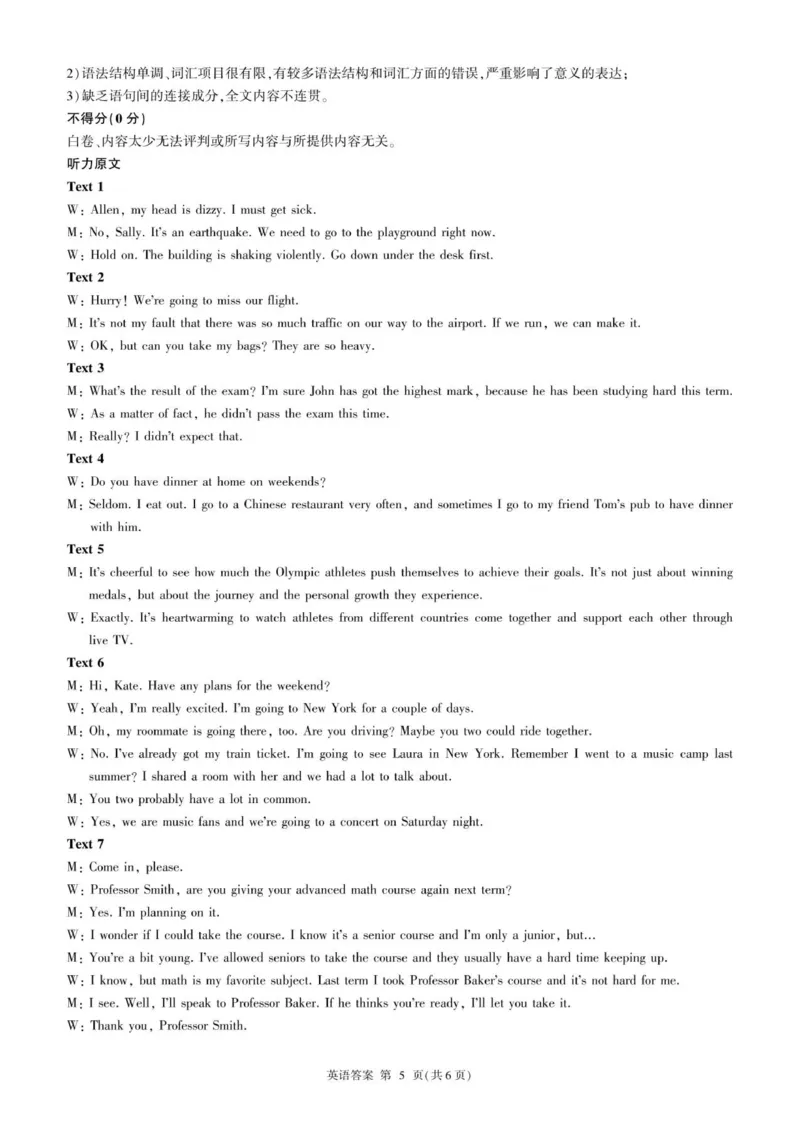 2)语法结构单调、词汇项目很有限,有较多语法结构和词汇方面的错误,严重影响了意义的表达;
3)缺乏语句间的连接成分,全文内容不连贯。

不得分(0 分)
白卷、内容太少无法评判或所写内容与所提供内容无关。

听力原文

Text 1
W: Allen, my head is dizzy. I must get sick.
M: No, Sally. It's an earthquake. We need to go to the playground right now.
W: Hold on. The building is shaking violently. Go down under the desk first.

Text 2
W: Hurry! We're going to miss our flight.
M: It's not my fault that there was so much traffic on our way to the airport. If we run, we can make it.
W: OK, but can you take my bags? They are so heavy.

Text 3
M: What's the result of the exam? I'm sure John has got the highest mark, because he has been studying hard this term.
W: As a matter of fact, he didn't pass the exam this time.
M: Really? I didn't expect that.

Text 4
W: Do you have dinner at home on weekends?
M: Seldom. I eat out. I go to a Chinese restaurant very often, and sometimes I go to my friend Tom's pub to have dinner with him.

Text 5
M: It's cheerful to see how much the Olympic athletes push themselves to achieve their goals. It's not just about winning medals, but about the journey and the personal growth they experience.
W: Exactly. It's heartwarming to watch athletes from different countries come together and support each other through live TV.

Text 6
M: Hi, Kate. Have any plans for the weekend?
W: Yeah, I'm really excited. I'm going to New York for a couple of days.
M: Oh, my roommate is going there, too. Are you driving? Maybe you two could ride together.
W: No. I've already got my train ticket. I'm going to see Laura in New York. Remember I went to a music camp last summer? I shared a room with her and we had a lot to talk about.
M: You two probably have a lot in common.
W: Yes, we are music fans and we're going to a concert on Saturday night.

Text 7
M: Come in, please.
W: Professor Smith, are you giving your advanced math course again next term?
M: Yes. I'm planning on it.
W: I wonder if I could take the course. I know it's a senior course and I'm only a junior, but...
M: You're a bit young. I've allowed seniors to take the course and they usually have a hard time keeping up.
W: I know, but math is my favorite subject. Last term I took Professor Baker's course and it's not hard for me.
M: I see. Well, I'll speak to Professor Baker. If he thinks you're ready, I'll let you take it.
W: Thank you, Professor Smith.

英语答案 第 5 页(共 6 页)